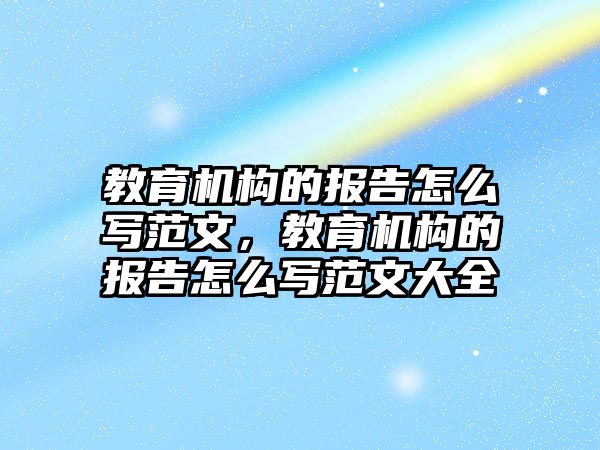 教育机构的报告怎么写范文，教育机构的报告怎么写范文大全